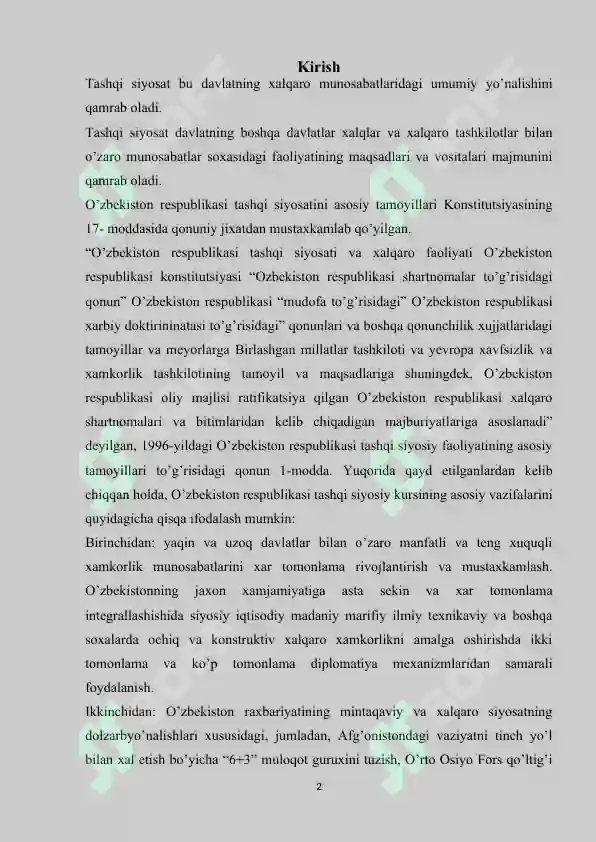 Kirish

Tashqi siyosat bu davlatning xalqaro munosabatlaridagi umumiy yo'nalishini qamrab oladi.

Tashqi siyosat davlatning boshqa davlatlar xalqlar va xalqaro tashkilotlar bilan o'zaro munosabatlar soxasidagi faoliyatining maqsadlari va vositalari majmunini qamrab oladi.

O'zbekiston respublikasi tashqi siyosatini asosiy tamoyillari Konstitutsiyasining 17- moddasida qonuniy jixatdan mustaxkamlab qo'yilgan.

"O'zbekiston respublikasi tashqi siyosati va xalqaro faoliyati O'zbekiston respublikasi konstitutsiyasi "Ozbekiston respublikasi shartnomalar to'g'risidagi qonun" O'zbekiston respublikasi "mudofa to'g'risidagi" O'zbekiston respublikasi xarbiy doktirininatasi to'g'risidagi" qonunlari va boshqa qonunchilik xujjatlaridagi tamoyillar va meyorlarga Birlashgan millatlar tashkiloti va yevropa xavfsizlik va xamkorlik tashkilotining tamoyil va maqsadlariga shuningdek, O'zbekiston respublikasi oliy majlisi ratifikatsiya qilgan O'zbekiston respublikasi xalqaro shartnomalari va bitimlaridan kelib chiqadigan majburiyatlariga asoslanadi" deyilgan, 1996-yildagi O'zbekiston respublikasi tashqi siyosiy faoliyatining asosiy tamoyillari to'g'risidagi qonun 1-modda. Yuqorida qayd etilganlardan kelib chiqqan holda, O'zbekiston respublikasi tashqi siyosiy kursining asosiy vazifalarini quyidagicha qisqa ifodalash mumkin:

Birinchidan: yaqin va uzoq davlatlar bilan o'zaro manfatli va teng xuquqli xamkorlik munosabatlarini xar tomonlama rivojlantirish va mustaxkamlash. O'zbekistonning jaxon xamjamiyatiga asta sekin va xar tomonlama integrallashishida siyosiy iqtisodiy madaniy marifiy ilmiy texnikaviy va boshqa soxalarda ochiq va konstruktiv xalqaro xamkorlikni amalga oshirishda ikki tomonlama va ko'p tomonlama diplomatiya mexanizmlaridan samarali foydalanish.

Ikkinchidan: O'zbekiston raxbariyatining mintaqaviy va xalqaro siyosatning dolzarbyo'nalishlari xususidagi, jumladan, Afg'onistondagi vaziyatni tinch yo'l bilan xal etish bo'yicha "6+3" muloqot guruxini tuzish, O'rto Osiyo Fors qo'ltig'i

2